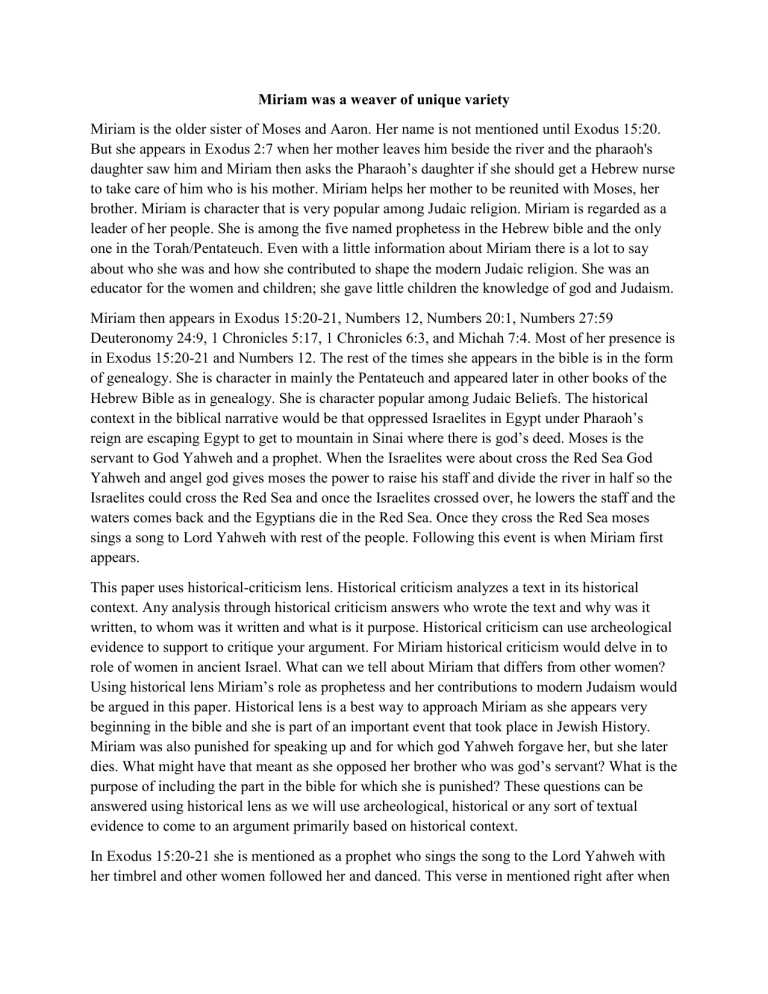 Miriam was a weaver of unique variety

Miriam is the older sister of Moses and Aaron. Her name is not mentioned until Exodus 15:20. But she appears in Exodus 2:7 when her mother leaves him beside the river and the pharaoh's daughter saw him and Miriam then asks the Pharaoh's daughter if she should get a Hebrew nurse to take care of him who is his mother. Miriam helps her mother to be reunited with Moses, her brother. Miriam is character that is very popular among Judaic religion. Miriam is regarded as a leader of her people. She is among the five named prophetess in the Hebrew bible and the only one in the Torah/Pentateuch. Even with a little information about Miriam there is a lot to say about who she was and how she contributed to shape the modern Judaic religion. She was an educator for the women and children; she gave little children the knowledge of god and Judaism.

Miriam then appears in Exodus 15:20-21, Numbers 12, Numbers 20:1, Numbers 27:59 Deuteronomy 24:9, 1 Chronicles 5:17, 1 Chronicles 6:3, and Michah 7:4. Most of her presence is in Exodus 15:20-21 and Numbers 12. The rest of the times she appears in the bible is in the form of genealogy. She is character in mainly the Pentateuch and appeared later in other books of the Hebrew Bible as in genealogy. She is character popular among Judaic Beliefs. The historical context in the biblical narrative would be that oppressed Israelites in Egypt under Pharaoh's reign are escaping Egypt to get to mountain in Sinai where there is god's deed. Moses is the servant to God Yahweh and a prophet. When the Israelites were about cross the Red Sea God Yahweh and angel god gives moses the power to raise his staff and divide the river in half so the Israelites could cross the Red Sea and once the Israelites crossed over, he lowers the staff and the waters comes back and the Egyptians die in the Red Sea. Once they cross the Red Sea moses sings a song to Lord Yahweh with rest of the people. Following this event is when Miriam first appears.

This paper uses historical-criticism lens. Historical criticism analyzes a text in its historical context. Any analysis through historical criticism answers who wrote the text and why was it written, to whom was it written and what is it purpose. Historical criticism can use archeological evidence to support to critique your argument. For Miriam historical criticism would delve in to role of women in ancient Israel. What can we tell about Miriam that differs from other women? Using historical lens Miriam's role as prophetess and her contributions to modern Judaism would be argued in this paper. Historical lens is a best way to approach Miriam as she appears very beginning in the bible and she is part of an important event that took place in Jewish History. Miriam was also punished for speaking up and for which god Yahweh forgave her, but she later dies. What might have that meant as she opposed her brother who was god's servant? What is the purpose of including the part in the bible for which she is punished? These questions can be answered using historical lens as we will use archeological, historical or any sort of textual evidence to come to an argument primarily based on historical context.

In Exodus 15:20-21 she is mentioned as a prophet who sings the song to the Lord Yahweh with her timbrel and other women followed her and danced. This verse in mentioned right after when